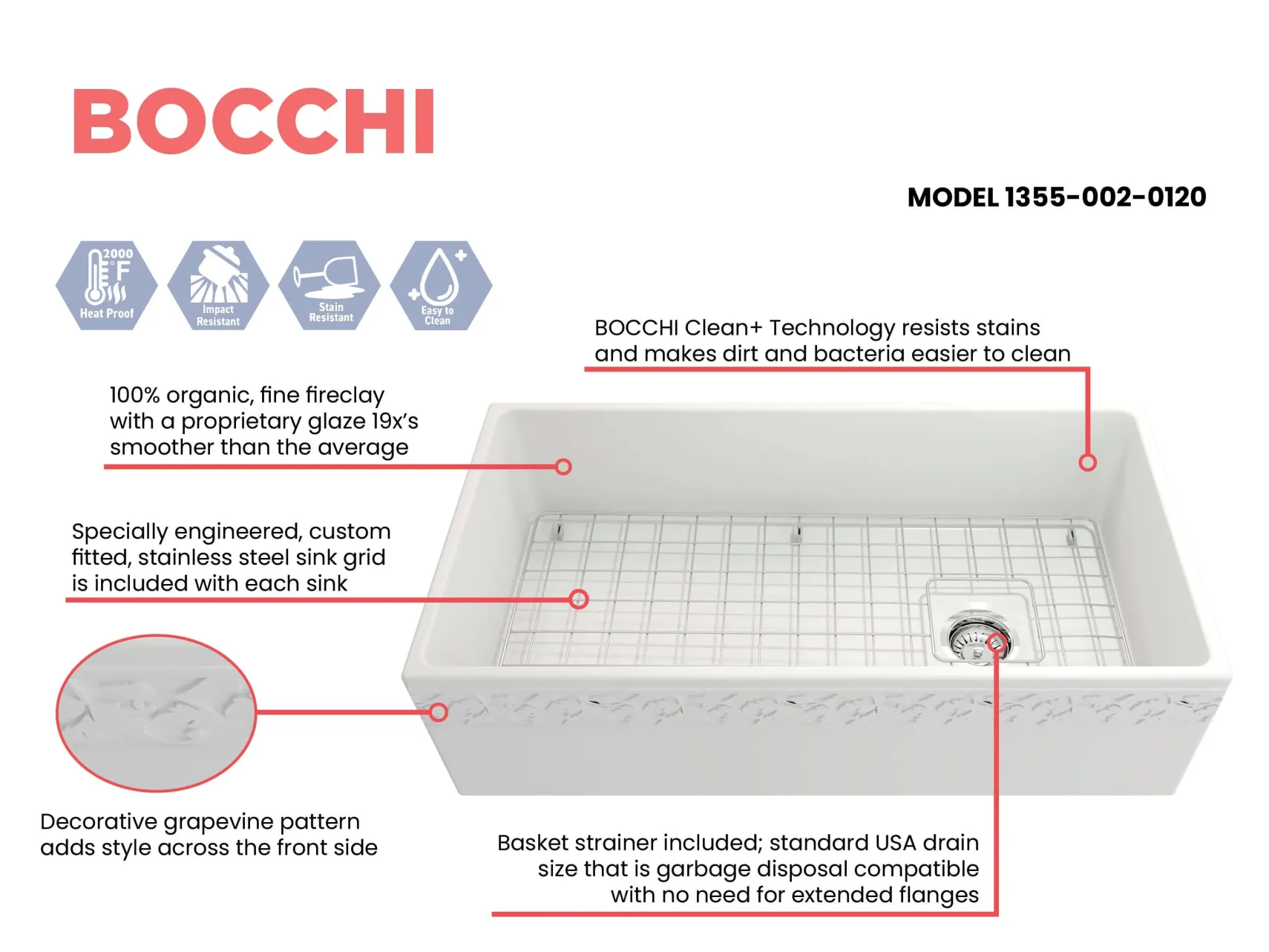 BOCCHI

MODEL 1355-002-0120

2000 °F Heat Proof

Impact Resistant

Stain Resistant

Easy to Clean

BOCCHI Clean+ Technology resists stains and makes dirt and bacteria easier to clean

100% organic, fine fireclay with a proprietary glaze 19x's smoother than the average

Specially engineered, custom fitted, stainless steel sink grid is included with each sink

Decorative grapevine pattern adds style across the front side

Basket strainer included; standard USA drain size that is garbage disposal compatible with no need for extended flanges